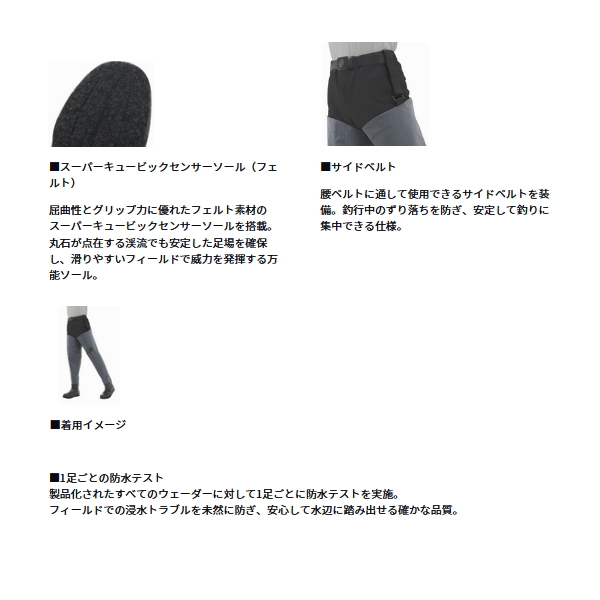 ■スーパーキュービックセンサーソール（フェルト）

屈曲性とグリップ力に優れたフェルト素材のスーパーキュービックセンサーソールを搭載。丸石が点在する渓流でも安定した足場を確保し、滑りやすいフィールドで威力を発揮する万能ソール。

■サイドベルト

腰ベルトに通して使用できるサイドベルトを装備。釣行中のずり落ちを防ぎ、安定して釣りに集中できる仕様。

■着用イメージ

■1足ごとの防水テスト
製品化されたすべてのウェーダーに対して1足ごとに防水テストを実施。
フィールドでの浸水トラブルを未然に防ぎ、安心して水辺に踏み出せる確かな品質。